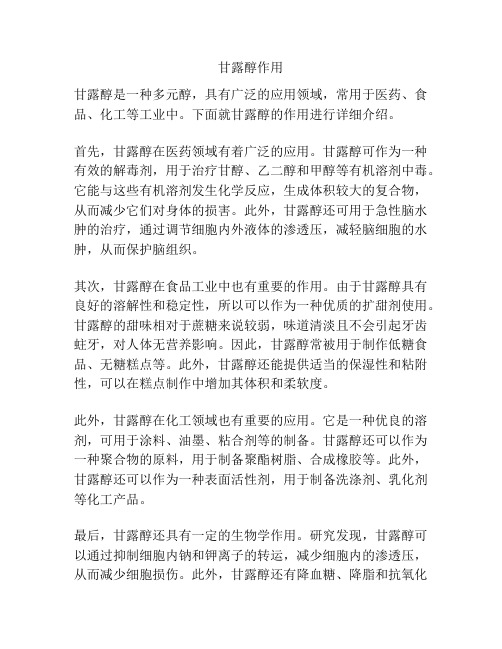 甘露醇作用

甘露醇是一种多元醇，具有广泛的应用领域，常用于医药、食品、化工等工业中。下面就甘露醇的作用进行详细介绍。

首先，甘露醇在医药领域有着广泛的应用。甘露醇可作为一种有效的解毒剂，用于治疗甘醇、乙二醇和甲醇等有机溶剂中毒。它能与这些有机溶剂发生化学反应，生成体积较大的复合物，从而减少它们对身体的损害。此外，甘露醇还可用于急性脑水肿的治疗，通过调节细胞内外液体的渗透压，减轻脑细胞的水肿，从而保护脑组织。

其次，甘露醇在食品工业中也有重要的作用。由于甘露醇具有良好的溶解性和稳定性，所以可以作为一种优质的扩甜剂使用。甘露醇的甜味相对于蔗糖来说较弱，味道清淡且不会引起牙齿蛀牙，对人体无营养影响。因此，甘露醇常被用于制作低糖食品、无糖糕点等。此外，甘露醇还能提供适当的保湿性和粘附性，可以在糕点制作中增加其体积和柔软度。

此外，甘露醇在化工领域也有重要的应用。它是一种优良的溶剂，可用于涂料、油墨、粘合剂等的制备。甘露醇还可以作为一种聚合物的原料，用于制备聚酯树脂、合成橡胶等。此外，甘露醇还可以作为一种表面活性剂，用于制备洗涤剂、乳化剂等化工产品。

最后，甘露醇还具有一定的生物学作用。研究发现，甘露醇可以通过抑制细胞内钠和钾离子的转运，减少细胞内的渗透压，从而减少细胞损伤。此外，甘露醇还有降血糖、降脂和抗氧化